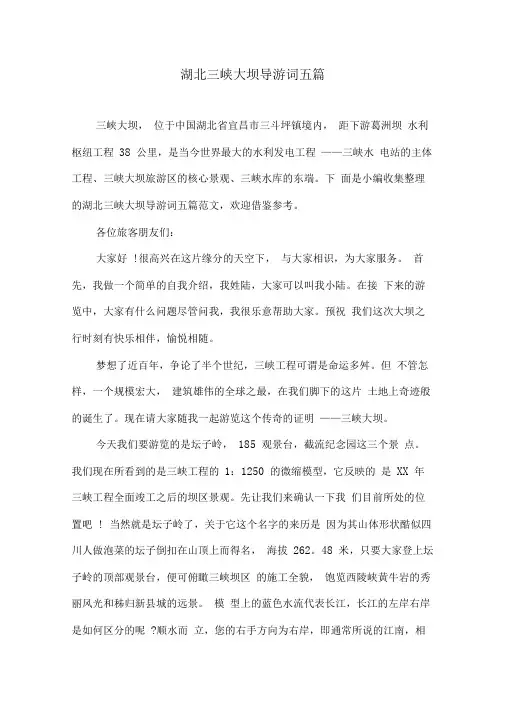 湖北三峡大坝导游词五篇

三峡大坝， 位于中国湖北省宜昌市三斗坪镇境内， 距下游葛洲坝 水利枢纽工程 38 公里，是当今世界最大的水利发电工程 ——三峡水 电站的主体工程、三峡大坝旅游区的核心景观、三峡水库的东端。下 面是小编收集整理的湖北三峡大坝导游词五篇范文，欢迎借鉴参考。

各位旅客朋友们:

大家好 !很高兴在这片缘分的天空下， 与大家相识，为大家服务。 首先，我做一个简单的自我介绍，我姓陆，大家可以叫我小陆。在接 下来的游览中，大家有什么问题尽管问我，我很乐意帮助大家。预祝 我们这次大坝之行时刻有快乐相伴，愉悦相随。

梦想了近百年，争论了半个世纪，三峡工程可谓是命运多舛。但 不管怎样，一个规模宏大， 建筑雄伟的全球之最，在我们脚下的这片 土地上奇迹般的诞生了。现在请大家随我一起游览这个传奇的证明 ——三峡大坝。

今天我们要游览的是坛子岭， 185 观景台，截流纪念园这三个景 点。我们现在所看到的是三峡工程的 1：1250 的微缩模型，它反映的 是 XX 年三峡工程全面竣工之后的坝区景观。先让我们来确认一下我 们目前所处的位置吧 ！ 当然就是坛子岭了，关于它这个名字的来历是 因为其山体形状酷似四川人做泡菜的坛子倒扣在山顶上而得名， 海拔 262。48 米，只要大家登上坛子岭的顶部观景台，便可俯瞰三峡坝区 的施工全貌， 饱览西陵峡黄牛岩的秀丽风光和秭归新县城的远景。 模 型上的蓝色水流代表长江，长江的左岸右岸是如何区分的呢 ?顺水而 立，您的右手方向为右岸，即通常所说的江南，相